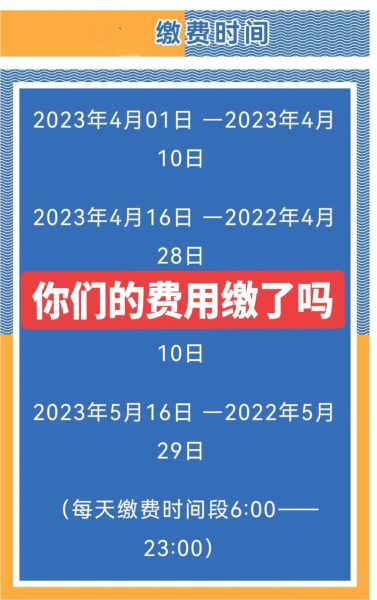 缴费时间

2023年4月01日 —2023年4月10日

2023年4月16日 —2022年4月28日

你们的费用缴了吗

10日

2023年5月16日 —2022年5月29日

（每天缴费时间段6:00——23:00）